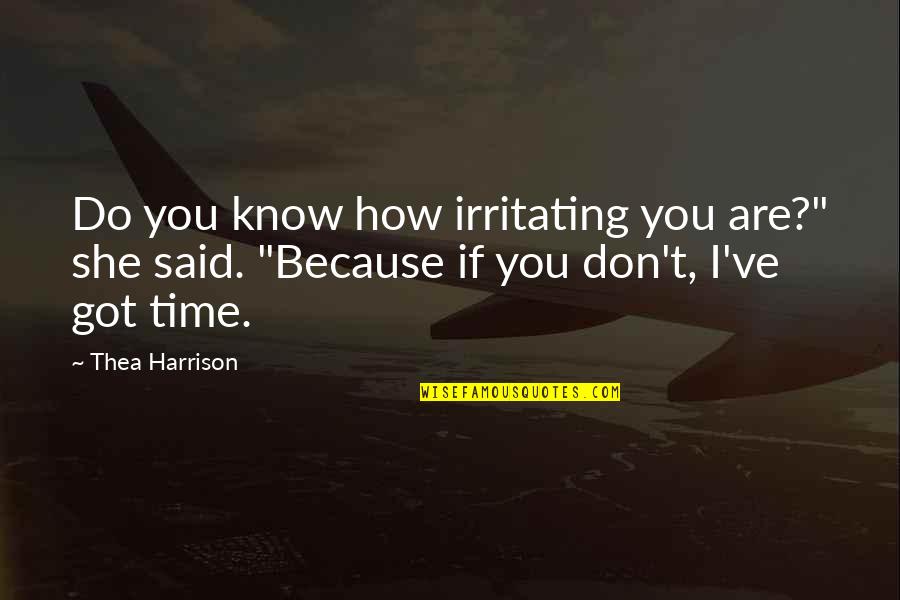 Do you know how irritating you are?" she said. "Because if you don't, I've got time.

~ Thea Harrison

WISEFAMOUSQUOTES.COM